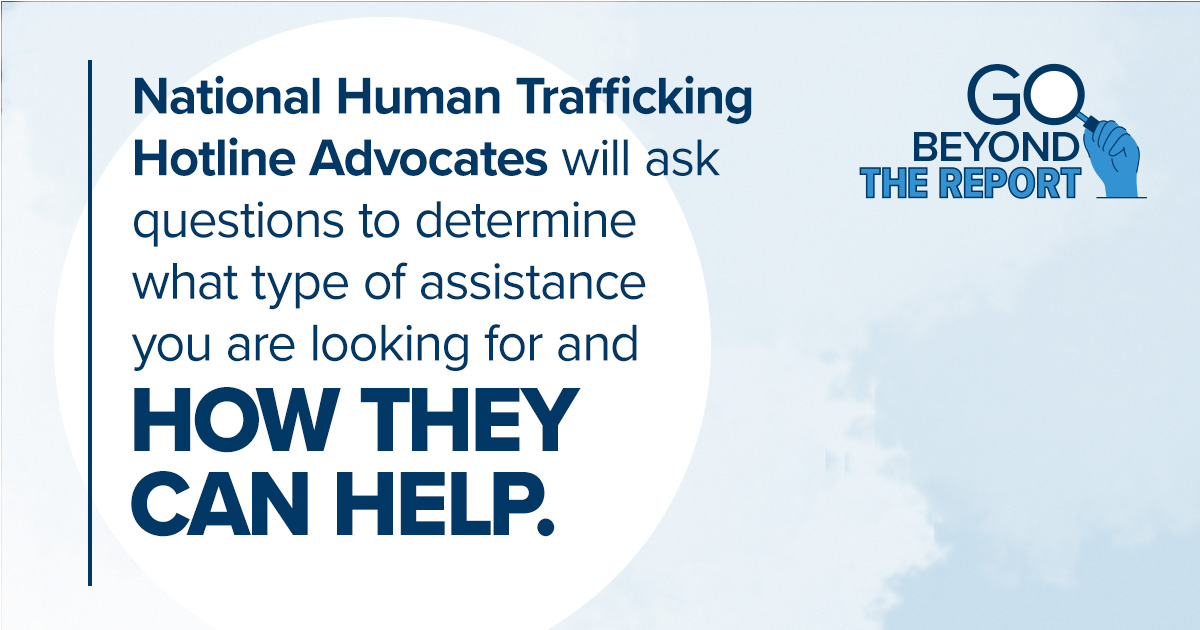 National Human Trafficking Hotline Advocates will ask questions to determine what type of assistance you are looking for and HOW THEY CAN HELP.

GO BEYOND THE REPORT